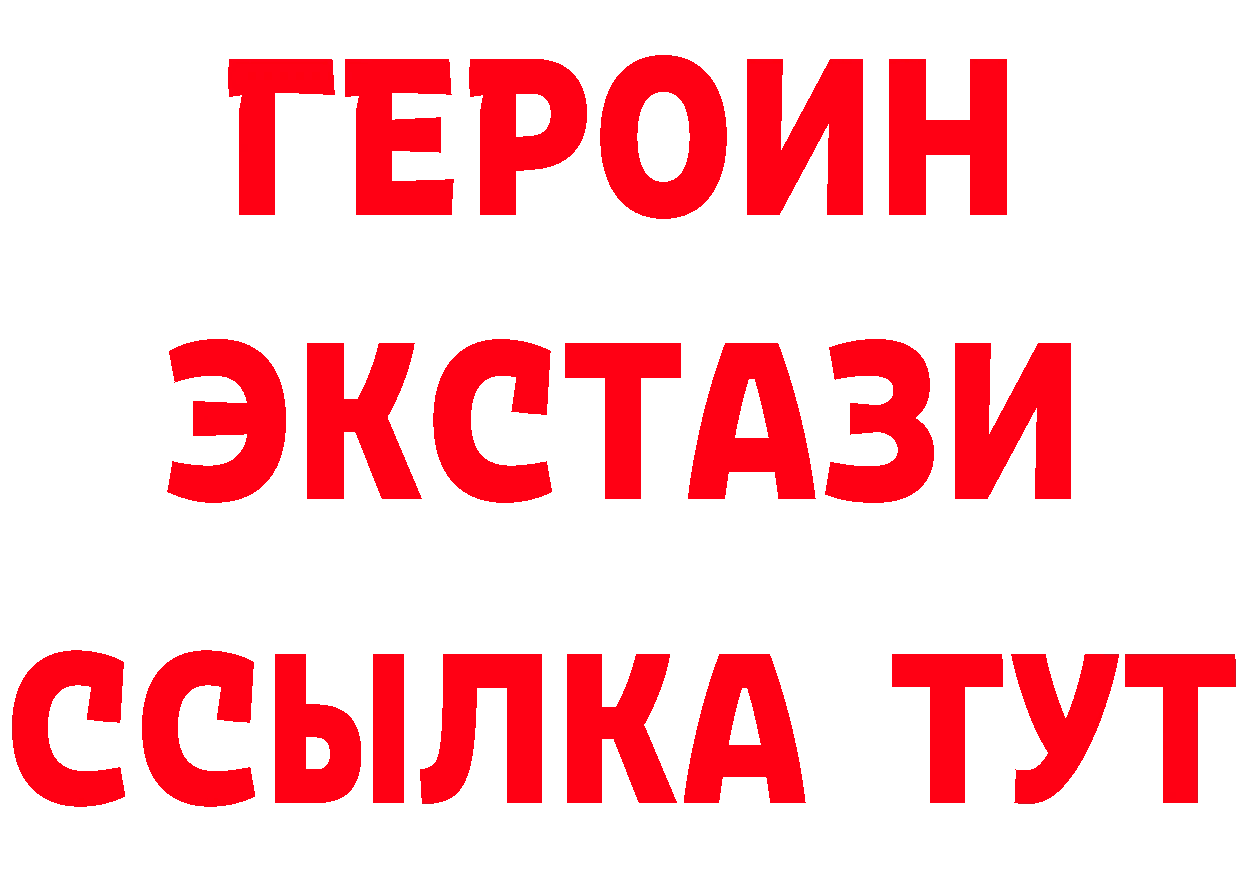 ГЕРОИН
ЭКСТАЗИ
ССЫЛКА ТУТ